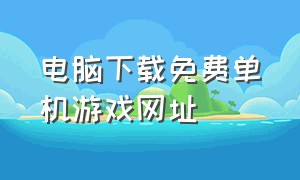 电脑下载免费单机游戏网址